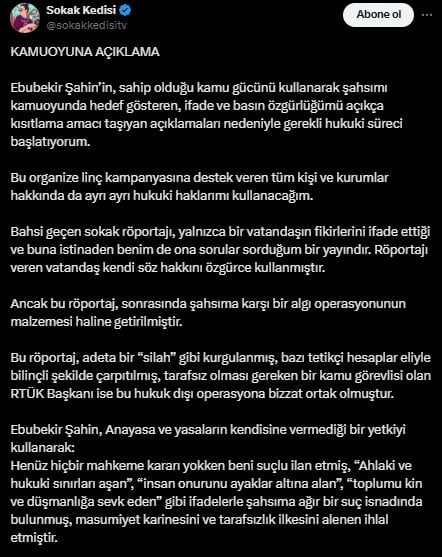 Sokak Kedisi
@sokakkedisitv

Abone ol

KAMUOYUNA AÇIKLAMA

Ebubekir Şahin'in, sahip olduğu kamu gücünü kullanarak şahsımı kamuoyunda hedef gösteren, ifade ve basın özgürlüğümü açıkça kısıtlama amacı taşıyan açıklamaları nedeniyle gerekli hukuki süreci başlatıyorum.

Bu organize linç kampanyasına destek veren tüm kişi ve kurumlar hakkında da ayrı ayrı hukuki haklarımı kullanacağım.

Bahsi geçen sokak röportajı, yalnızca bir vatandaşın fikirlerini ifade ettiği ve buna istinaden benim de ona sorular sorduğum bir yayındır. Röportajı veren vatandaş kendi söz hakkını özgürce kullanmıştır.

Ancak bu röportaj, sonrasında şahsıma karşı bir algı operasyonunun malzemesi haline getirilmiştir.

Bu röportaj, adeta bir "silah" gibi kurgulanmış, bazı tetikçi hesaplar eliyle bilinçli şekilde çarpıtılmış, tarafsız olması gereken bir kamu görevlisi olan RTÜK Başkanı ise bu hukuk dışı operasyona bizzat ortak olmuştur.

Ebubekir Şahin, Anayasa ve yasaların kendisine vermediği bir yetkiyi kullanarak:
Henüz hiçbir mahkeme kararı yokken beni suçlu ilan etmiş, "Ahlaki ve hukuki sınırları aşan", "insan onurunu ayaklar altına alan", "toplumu kin ve düşmanlığa sevk eden" gibi ifadelerle şahsıma ağır bir suç isnadında bulunmuş, masumiyet karinesini ve tarafsızlık ilkesini alenen ihlal etmiştir.